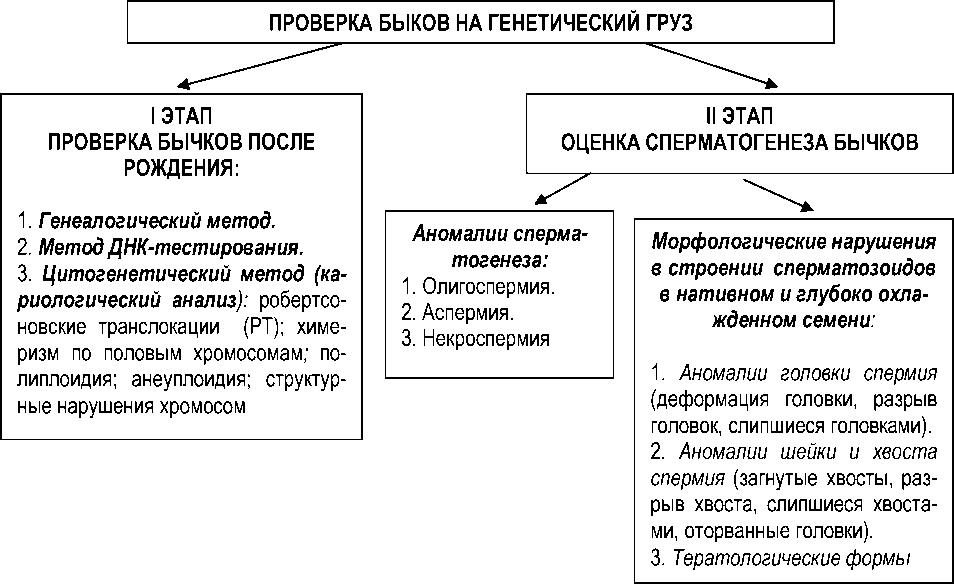 ПРОВЕРКА БЫКОВ НА ГЕНЕТИЧЕСКИЙ ГРУЗ

I ЭТАП
ПРОВЕРКА БЫЧКОВ ПОСЛЕ РОЖДЕНИЯ:

1. Генеалогический метод.
2. Метод ДНК-тестирования.
3. Цитогенетический метод (кариологический анализ): робертсоновские транслокации (РТ); химеризм по половым хромосомам; полиплоидия; анеуплоидия; структурные нарушения хромосом

II ЭТАП
ОЦЕНКА СПЕРМАТОГЕНЕЗА БЫЧКОВ

Аномалии сперматогенеза:
1. Олигоспермия.
2. Аспермия.
3. Некроспермия

Морфологические нарушения в строении сперматозоидов в нативном и глубоко охлажденном семени:

1. Аномалии головки спермия (деформация головки, разрыв головок, слипшиеся головками).
2. Аномалии шейки и хвоста спермия (загнутые хвосты, разрыв хвоста, слипшиеся хвостами, оторванные головки).
3. Тератологические формы